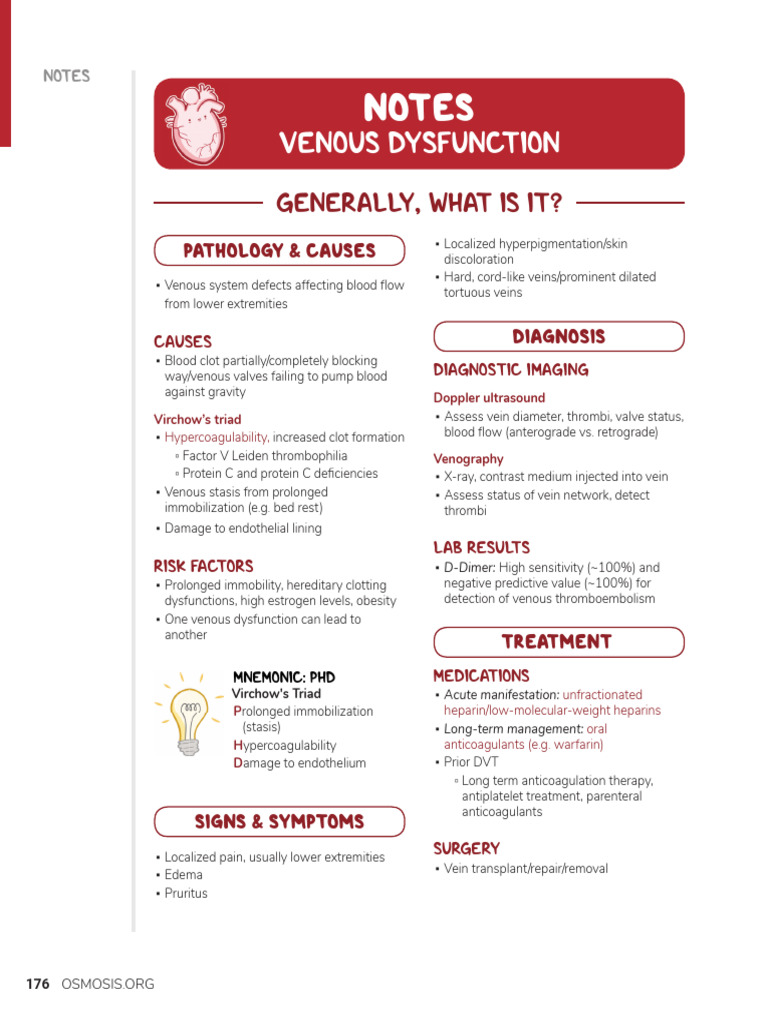 NOTES

NOTES
VENOUS DYSFUNCTION

GENERALLY, WHAT IS IT?

PATHOLOGY & CAUSES

▪ Venous system defects affecting blood flow from lower extremities

CAUSES
▪ Blood clot partially/completely blocking way/venous valves failing to pump blood against gravity

Virchow's triad
▪ Hypercoagulability, increased clot formation
 ▫ Factor V Leiden thrombophilia
 ▫ Protein C and protein C deficiencies
▪ Venous stasis from prolonged immobilization (e.g. bed rest)
▪ Damage to endothelial lining

RISK FACTORS
▪ Prolonged immobility, hereditary clotting dysfunctions, high estrogen levels, obesity
▪ One venous dysfunction can lead to another

MNEMONIC: PHD
Virchow's Triad
Prolonged immobilization (stasis)
Hypercoagulability
Damage to endothelium

SIGNS & SYMPTOMS

▪ Localized pain, usually lower extremities
▪ Edema
▪ Pruritus
▪ Localized hyperpigmentation/skin discoloration
▪ Hard, cord-like veins/prominent dilated tortuous veins

DIAGNOSIS

DIAGNOSTIC IMAGING

Doppler ultrasound
▪ Assess vein diameter, thrombi, valve status, blood flow (anterograde vs. retrograde)

Venography
▪ X-ray, contrast medium injected into vein
▪ Assess status of vein network, detect thrombi

LAB RESULTS
▪ D-Dimer: High sensitivity (~100%) and negative predictive value (~100%) for detection of venous thromboembolism

TREATMENT

MEDICATIONS
▪ Acute manifestation: unfractionated heparin/low-molecular-weight heparins
▪ Long-term management: oral anticoagulants (e.g. warfarin)
▪ Prior DVT
 ▫ Long term anticoagulation therapy, antiplatelet treatment, parenteral anticoagulants

SURGERY
▪ Vein transplant/repair/removal

176 OSMOSIS.ORG